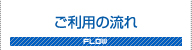 ご利用の流れ

FLOW